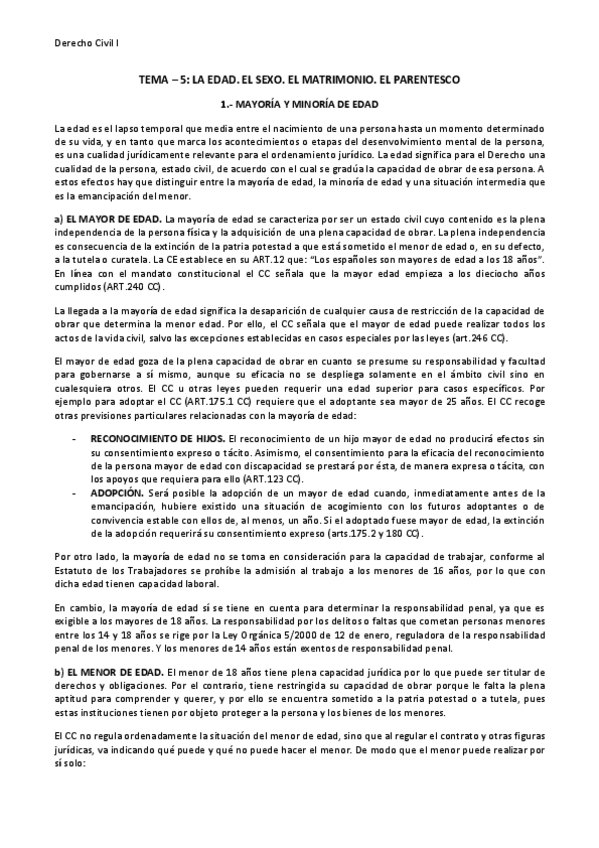 Derecho Civil I

TEMA – 5: LA EDAD. EL SEXO. EL MATRIMONIO. EL PARENTESCO

1.- MAYORÍA Y MINORÍA DE EDAD

La edad es el lapso temporal que media entre el nacimiento de una persona hasta un momento determinado de su vida, y en tanto que marca los acontecimientos o etapas del desenvolvimiento mental de la persona, es una cualidad jurídicamente relevante para el ordenamiento jurídico. La edad significa para el Derecho una cualidad de la persona, estado civil, de acuerdo con el cual se gradúa la capacidad de obrar de esa persona. A estos efectos hay que distinguir entre la mayoría de edad, la minoría de edad y una situación intermedia que es la emancipación del menor.

a) EL MAYOR DE EDAD. La mayoría de edad se caracteriza por ser un estado civil cuyo contenido es la plena independencia de la persona física y la adquisición de una plena capacidad de obrar. La plena independencia es consecuencia de la extinción de la patria potestad a que está sometido el menor de edad o, en su defecto, a la tutela o curatela. La CE establece en su ART.12 que: "Los españoles son mayores de edad a los 18 años". En línea con el mandato constitucional el CC señala que la mayor edad empieza a los dieciocho años cumplidos (ART.240 CC).

La llegada a la mayoría de edad significa la desaparición de cualquier causa de restricción de la capacidad de obrar que determina la menor edad. Por ello, el CC señala que el mayor de edad puede realizar todos los actos de la vida civil, salvo las excepciones establecidas en casos especiales por las leyes (art.246 CC).

El mayor de edad goza de la plena capacidad de obrar en cuanto se presume su responsabilidad y facultad para gobernarse a sí mismo, aunque su eficacia no se despliega solamente en el ámbito civil sino en cualesquiera otros. El CC u otras leyes pueden requerir una edad superior para casos específicos. Por ejemplo para adoptar el CC (ART.175.1 CC) requiere que el adoptante sea mayor de 25 años. El CC recoge otras previsiones particulares relacionadas con la mayoría de edad:

- RECONOCIMIENTO DE HIJOS. El reconocimiento de un hijo mayor de edad no producirá efectos sin su consentimiento expreso o tácito. Asimismo, el consentimiento para la eficacia del reconocimiento de la persona mayor de edad con discapacidad se prestará por ésta, de manera expresa o tácita, con los apoyos que requiera para ello (ART.123 CC).
- ADOPCIÓN. Será posible la adopción de un mayor de edad cuando, inmediatamente antes de la emancipación, hubiere existido una situación de acogimiento con los futuros adoptantes o de convivencia estable con ellos de, al menos, un año. Si el adoptado fuese mayor de edad, la extinción de la adopción requerirá su consentimiento expreso (arts.175.2 y 180 CC).

Por otro lado, la mayoría de edad no se toma en consideración para la capacidad de trabajar, conforme al Estatuto de los Trabajadores se prohíbe la admisión al trabajo a los menores de 16 años, por lo que con dicha edad tienen capacidad laboral.

En cambio, la mayoría de edad sí se tiene en cuenta para determinar la responsabilidad penal, ya que es exigible a los mayores de 18 años. La responsabilidad por los delitos o faltas que cometan personas menores entre los 14 y 18 años se rige por la Ley Orgánica 5/2000 de 12 de enero, reguladora de la responsabilidad penal de los menores. Y los menores de 14 años están exentos de responsabilidad penal.

b) EL MENOR DE EDAD. El menor de 18 años tiene plena capacidad jurídica por lo que puede ser titular de derechos y obligaciones. Por el contrario, tiene restringida su capacidad de obrar porque le falta la plena aptitud para comprender y querer, y por ello se encuentra sometido a la patria potestad o a tutela, pues estas instituciones tienen por objeto proteger a la persona y los bienes de los menores.

El CC no regula ordenadamente la situación del menor de edad, sino que al regular el contrato y otras figuras jurídicas, va indicando qué puede y qué no puede hacer el menor. De modo que el menor puede realizar por sí solo: